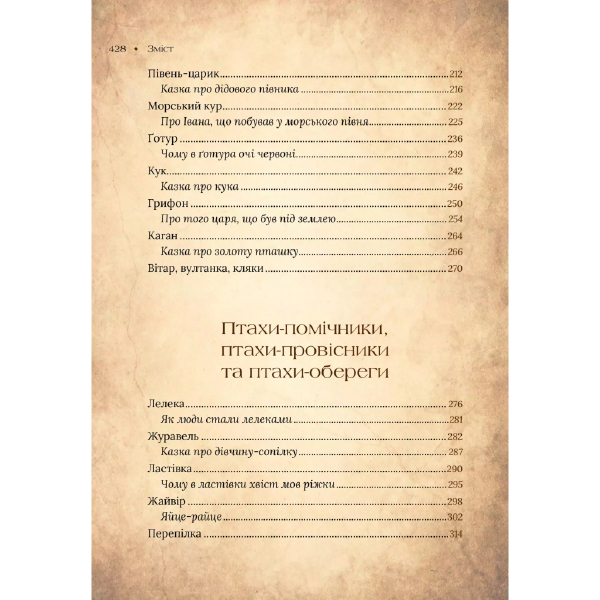 428 • Зміст

Півень-царик 212
Казка про дідового півника 216
Морський кур 222
Про Івана, що побував у морського півня 225
Ґотур 236
Чому в ґотура очі червоні 239
Кук 242
Казка про кука 246
Грифон 250
Про того царя, що був під землею 254
Каган 264
Казка про золоту пташку 266
Вітар, вултанка, кляки 270

Птахи-помічники, птахи-провісники та птахи-обереги

Лелека 276
Як люди стали лелеками 281
Журавель 282
Казка про дівчину-сопілку 287
Ластівка 290
Чому в ластівки хвіст мов ріжки 295
Жайвір 298
Яйце-райце 302
Перепілка 314